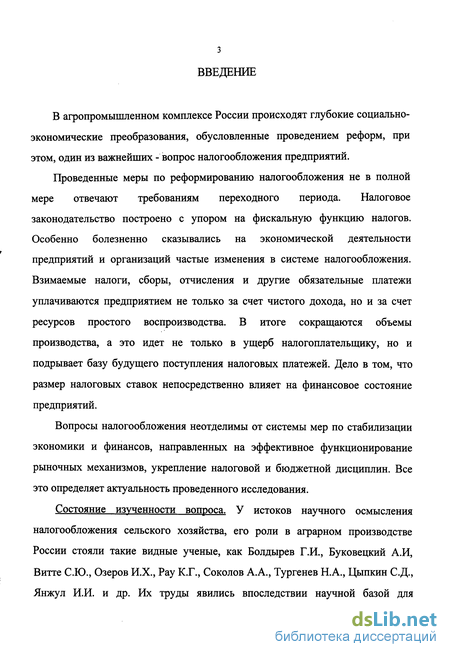 3

ВВЕДЕНИЕ

В агропромышленном комплексе России происходят глубокие социально-экономические преобразования, обусловленные проведением реформ, при этом, один из важнейших - вопрос налогообложения предприятий.

Проведенные меры по реформированию налогообложения не в полной мере отвечают требованиям переходного периода. Налоговое законодательство построено с упором на фискальную функцию налогов. Особенно болезненно сказывались на экономической деятельности предприятий и организаций частые изменения в системе налогообложения. Взимаемые налоги, сборы, отчисления и другие обязательные платежи уплачиваются предприятием не только за счет чистого дохода, но и за счет ресурсов простого воспроизводства. В итоге сокращаются объемы производства, а это идет не только в ущерб налогоплательщику, но и подрывает базу будущего поступления налоговых платежей. Дело в том, что размер налоговых ставок непосредственно влияет на финансовое состояние предприятий.

Вопросы налогообложения неотделимы от системы мер по стабилизации экономики и финансов, направленных на эффективное функционирование рыночных механизмов, укрепление налоговой и бюджетной дисциплин. Все это определяет актуальность проведенного исследования.

Состояние изученности вопроса. У истоков научного осмысления налогообложения сельского хозяйства, его роли в аграрном производстве России стояли такие видные ученые, как Болдырев Г.И., Буковецкий А.И, Витте С.Ю., Озеров И.Х., Рау К.Г., Соколов А.А., Тургенев Н.А., Цыпкин С.Д., Янжул И.И. и др. Их труды явились впоследствии научной базой для

dsLib.net
библиотека диссертаций